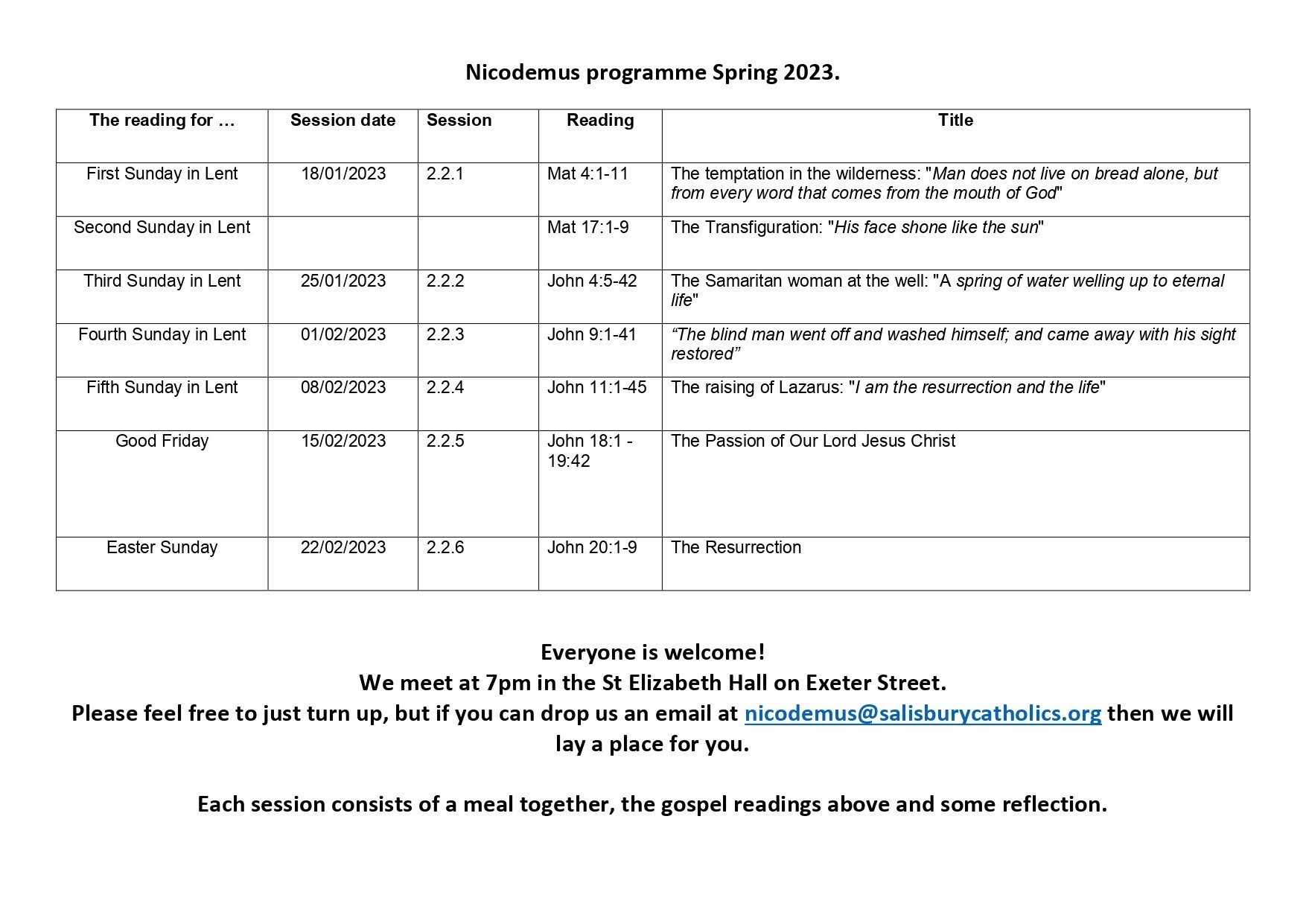 Nicodemus programme Spring 2023.

| The reading for … | Session date | Session | Reading | Title |
|---|---|---|---|---|
| First Sunday in Lent | 18/01/2023 | 2.2.1 | Mat 4:1-11 | The temptation in the wilderness: "Man does not live on bread alone, but from every word that comes from the mouth of God" |
| Second Sunday in Lent | | | Mat 17:1-9 | The Transfiguration: "His face shone like the sun" |
| Third Sunday in Lent | 25/01/2023 | 2.2.2 | John 4:5-42 | The Samaritan woman at the well: "A spring of water welling up to eternal life" |
| Fourth Sunday in Lent | 01/02/2023 | 2.2.3 | John 9:1-41 | “The blind man went off and washed himself; and came away with his sight restored” |
| Fifth Sunday in Lent | 08/02/2023 | 2.2.4 | John 11:1-45 | The raising of Lazarus: "I am the resurrection and the life" |
| Good Friday | 15/02/2023 | 2.2.5 | John 18:1 - 19:42 | The Passion of Our Lord Jesus Christ |
| Easter Sunday | 22/02/2023 | 2.2.6 | John 20:1-9 | The Resurrection |

Everyone is welcome!
We meet at 7pm in the St Elizabeth Hall on Exeter Street.
Please feel free to just turn up, but if you can drop us an email at nicodemus@salisburycatholics.org then we will lay a place for you.

Each session consists of a meal together, the gospel readings above and some reflection.